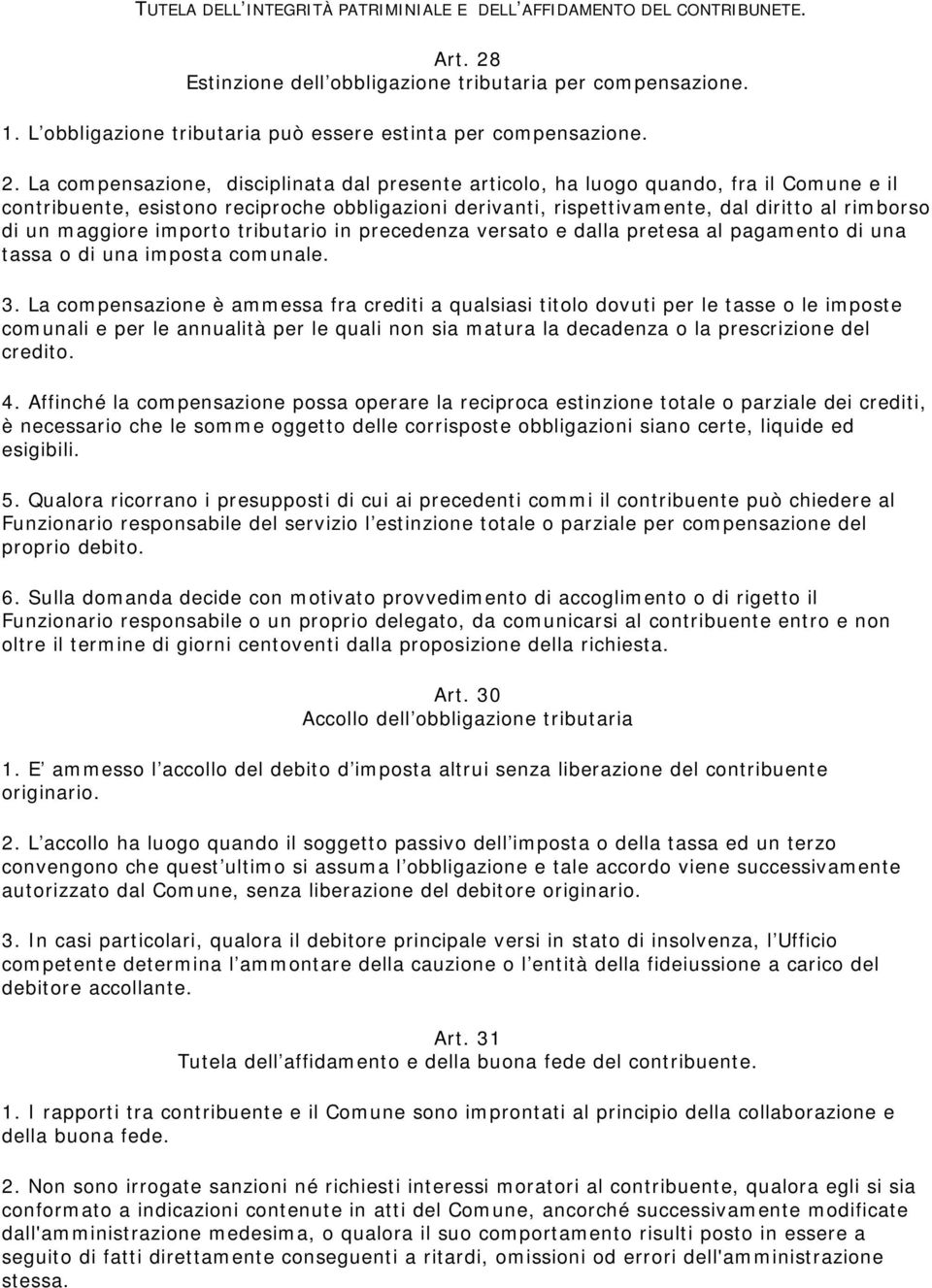 TUTELA DELL INTEGRITÀ PATRIMINIALE E DELL AFFIDAMENTO DEL CONTRIBUNETE.

Art. 28
Estinzione dell obbligazione tributaria per compensazione.

1. L obbligazione tributaria può essere estinta per compensazione.

2. La compensazione, disciplinata dal presente articolo, ha luogo quando, fra il Comune e il contribuente, esistono reciproche obbligazioni derivanti, rispettivamente, dal diritto al rimborso di un maggiore importo tributario in precedenza versato e dalla pretesa al pagamento di una tassa o di una imposta comunale.

3. La compensazione è ammessa fra crediti a qualsiasi titolo dovuti per le tasse o le imposte comunali e per le annualità per le quali non sia matura la decadenza o la prescrizione del credito.

4. Affinché la compensazione possa operare la reciproca estinzione totale o parziale dei crediti, è necessario che le somme oggetto delle corrisposte obbligazioni siano certe, liquide ed esigibili.

5. Qualora ricorrano i presupposti di cui ai precedenti commi il contribuente può chiedere al Funzionario responsabile del servizio l estinzione totale o parziale per compensazione del proprio debito.

6. Sulla domanda decide con motivato provvedimento di accoglimento o di rigetto il Funzionario responsabile o un proprio delegato, da comunicarsi al contribuente entro e non oltre il termine di giorni centoventi dalla proposizione della richiesta.

Art. 30
Accollo dell obbligazione tributaria

1. E ammesso l accollo del debito d imposta altrui senza liberazione del contribuente originario.

2. L accollo ha luogo quando il soggetto passivo dell imposta o della tassa ed un terzo convengono che quest ultimo si assuma l obbligazione e tale accordo viene successivamente autorizzato dal Comune, senza liberazione del debitore originario.

3. In casi particolari, qualora il debitore principale versi in stato di insolvenza, l Ufficio competente determina l ammontare della cauzione o l entità della fideiussione a carico del debitore accollante.

Art. 31
Tutela dell affidamento e della buona fede del contribuente.

1. I rapporti tra contribuente e il Comune sono improntati al principio della collaborazione e della buona fede.

2. Non sono irrogate sanzioni né richiesti interessi moratori al contribuente, qualora egli si sia conformato a indicazioni contenute in atti del Comune, ancorché successivamente modificate dall'amministrazione medesima, o qualora il suo comportamento risulti posto in essere a seguito di fatti direttamente conseguenti a ritardi, omissioni od errori dell'amministrazione stessa.